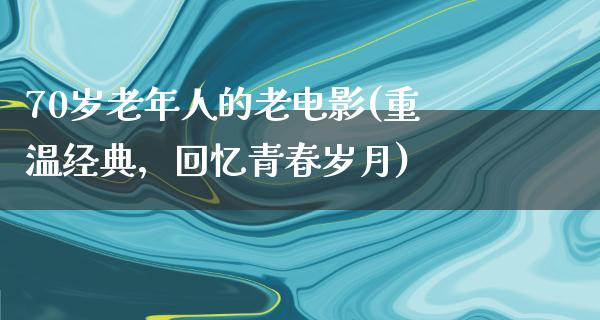 70岁老年人的老电影(重温经典，回忆青春岁月)